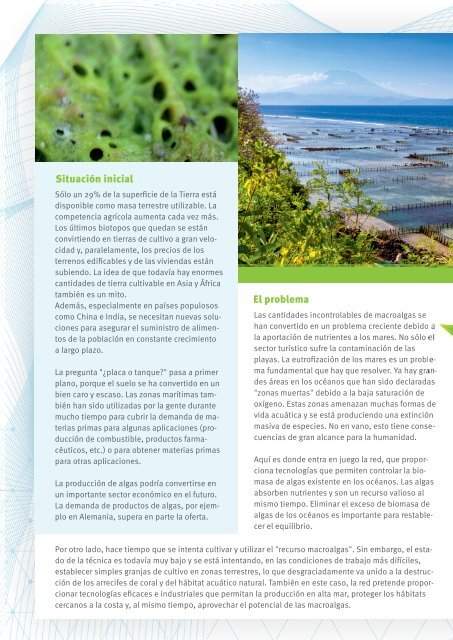 Situación inicial

Sólo un 29% de la superficie de la Tierra está disponible como masa terrestre utilizable. La competencia agrícola aumenta cada vez más. Los últimos biotopos que quedan se están convirtiendo en tierras de cultivo a gran velocidad y, paralelamente, los precios de los terrenos edificables y de las viviendas están subiendo. La idea de que todavía hay enormes cantidades de tierra cultivable en Asia y África también es un mito.
Además, especialmente en países populosos como China e India, se necesitan nuevas soluciones para asegurar el suministro de alimentos de la población en constante crecimiento a largo plazo.

La pregunta "¿placa o tanque?" pasa a primer plano, porque el suelo se ha convertido en un bien caro y escaso. Las zonas marítimas también han sido utilizadas por la gente durante mucho tiempo para cubrir la demanda de materias primas para algunas aplicaciones (producción de combustible, productos farmacéuticos, etc.) o para obtener materias primas para otras aplicaciones.

La producción de algas podría convertirse en un importante sector económico en el futuro. La demanda de productos de algas, por ejemplo en Alemania, supera en parte la oferta.

El problema

Las cantidades incontrolables de macroalgas se han convertido en un problema creciente debido a la aportación de nutrientes a los mares. No sólo el sector turístico sufre la contaminación de las playas. La eutrofización de los mares es un problema fundamental que hay que resolver. Ya hay grandes áreas en los océanos que han sido declaradas "zonas muertas" debido a la baja saturación de oxígeno. Estas zonas amenazan muchas formas de vida acuática y se está produciendo una extinción masiva de especies. No en vano, esto tiene consecuencias de gran alcance para la humanidad.

Aquí es donde entra en juego la red, que proporciona tecnologías que permiten controlar la biomasa de algas existente en los océanos. Las algas absorben nutrientes y son un recurso valioso al mismo tiempo. Eliminar el exceso de biomasa de algas de los océanos es importante para restablecer el equilibrio.

Por otro lado, hace tiempo que se intenta cultivar y utilizar el "recurso macroalgas". Sin embargo, el estado de la técnica es todavía muy bajo y se está intentando, en las condiciones de trabajo más difíciles, establecer simples granjas de cultivo en zonas terrestres, lo que desgraciadamente va unido a la destrucción de los arrecifes de coral y del hábitat acuático natural. También en este caso, la red pretende proporcionar tecnologías eficaces e industriales que permitan la producción en alta mar, proteger los hábitats cercanos a la costa y, al mismo tiempo, aprovechar el potencial de las macroalgas.